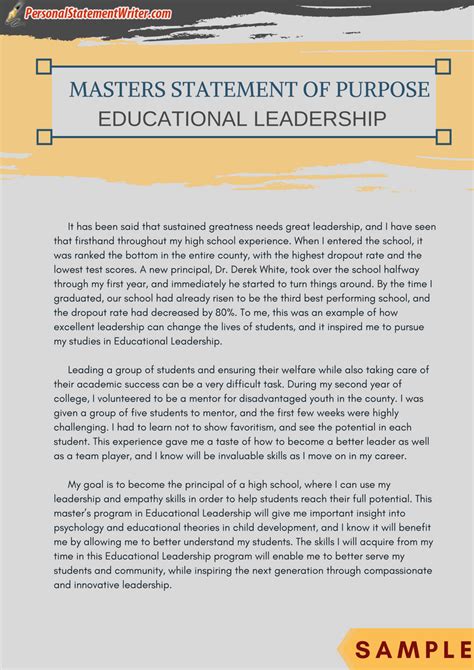 PersonalStatementWriter.com

MASTERS STATEMENT OF PURPOSE
EDUCATIONAL LEADERSHIP

It has been said that sustained greatness needs great leadership, and I have seen that firsthand throughout my high school experience. When I entered the school, it was ranked the bottom in the entire county, with the highest dropout rate and the lowest test scores. A new principal, Dr. Derek White, took over the school halfway through my first year, and immediately he started to turn things around. By the time I graduated, our school had already risen to be the third best performing school, and the dropout rate had decreased by 80%. To me, this was an example of how excellent leadership can change the lives of students, and it inspired me to pursue my studies in Educational Leadership.

Leading a group of students and ensuring their welfare while also taking care of their academic success can be a very difficult task. During my second year of college, I volunteered to be a mentor for disadvantaged youth in the county. I was given a group of five students to mentor, and the first few weeks were highly challenging. I had to learn not to show favoritism, and see the potential in each student. This experience gave me a taste of how to become a better leader as well as a team player, and I know will be invaluable skills as I move on in my career.

My goal is to become the principal of a high school, where I can use my leadership and empathy skills in order to help students reach their full potential. This master's program in Educational Leadership will give me important insight into psychology and educational theories in child development, and I know it will benefit me by allowing me to better understand my students. The skills I will acquire from my time in this Educational Leadership program will enable me to better serve my students and community, while inspiring the next generation through compassionate and innovative leadership.

SAMPLE